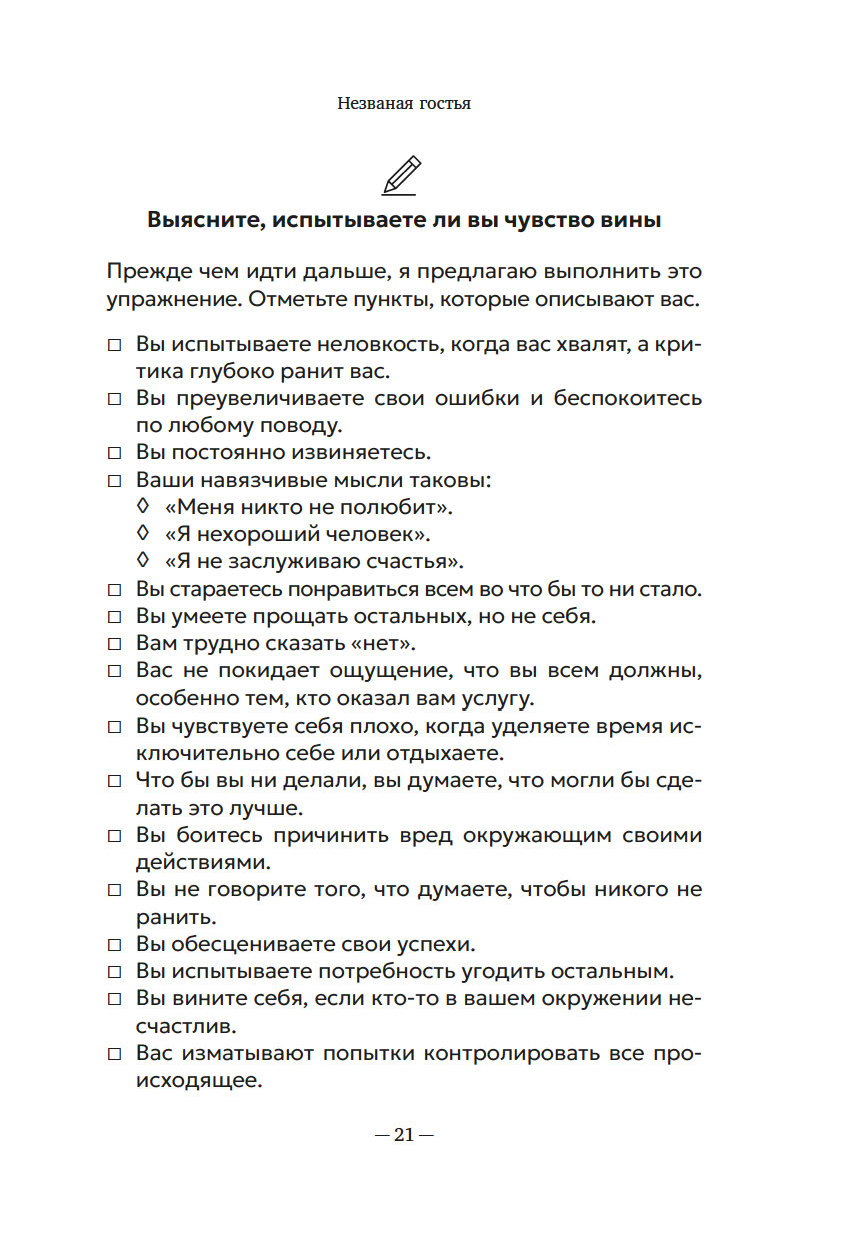 Незваная гостья

Выясните, испытываете ли вы чувство вины

Прежде чем идти дальше, я предлагаю выполнить это упражнение. Отметьте пункты, которые описывают вас.

□ Вы испытываете неловкость, когда вас хвалят, а критика глубоко ранит вас.
□ Вы преувеличиваете свои ошибки и беспокоитесь по любому поводу.
□ Вы постоянно извиняетесь.
□ Ваши навязчивые мысли таковы:
◊ «Меня никто не полюбит».
◊ «Я нехороший человек».
◊ «Я не заслуживаю счастья».
□ Вы стараетесь понравиться всем во что бы то ни стало.
□ Вы умеете прощать остальных, но не себя.
□ Вам трудно сказать «нет».
□ Вас не покидает ощущение, что вы всем должны, особенно тем, кто оказал вам услугу.
□ Вы чувствуете себя плохо, когда уделяете время исключительно себе или отдыхаете.
□ Что бы вы ни делали, вы думаете, что могли бы сделать это лучше.
□ Вы боитесь причинить вред окружающим своими действиями.
□ Вы не говорите того, что думаете, чтобы никого не ранить.
□ Вы обесцениваете свои успехи.
□ Вы испытываете потребность угодить остальным.
□ Вы вините себя, если кто-то в вашем окружении несчастлив.
□ Вас изматывают попытки контролировать все происходящее.

— 21 —